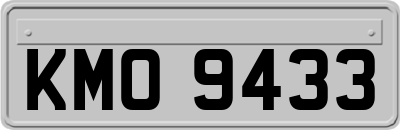 KMO 9433